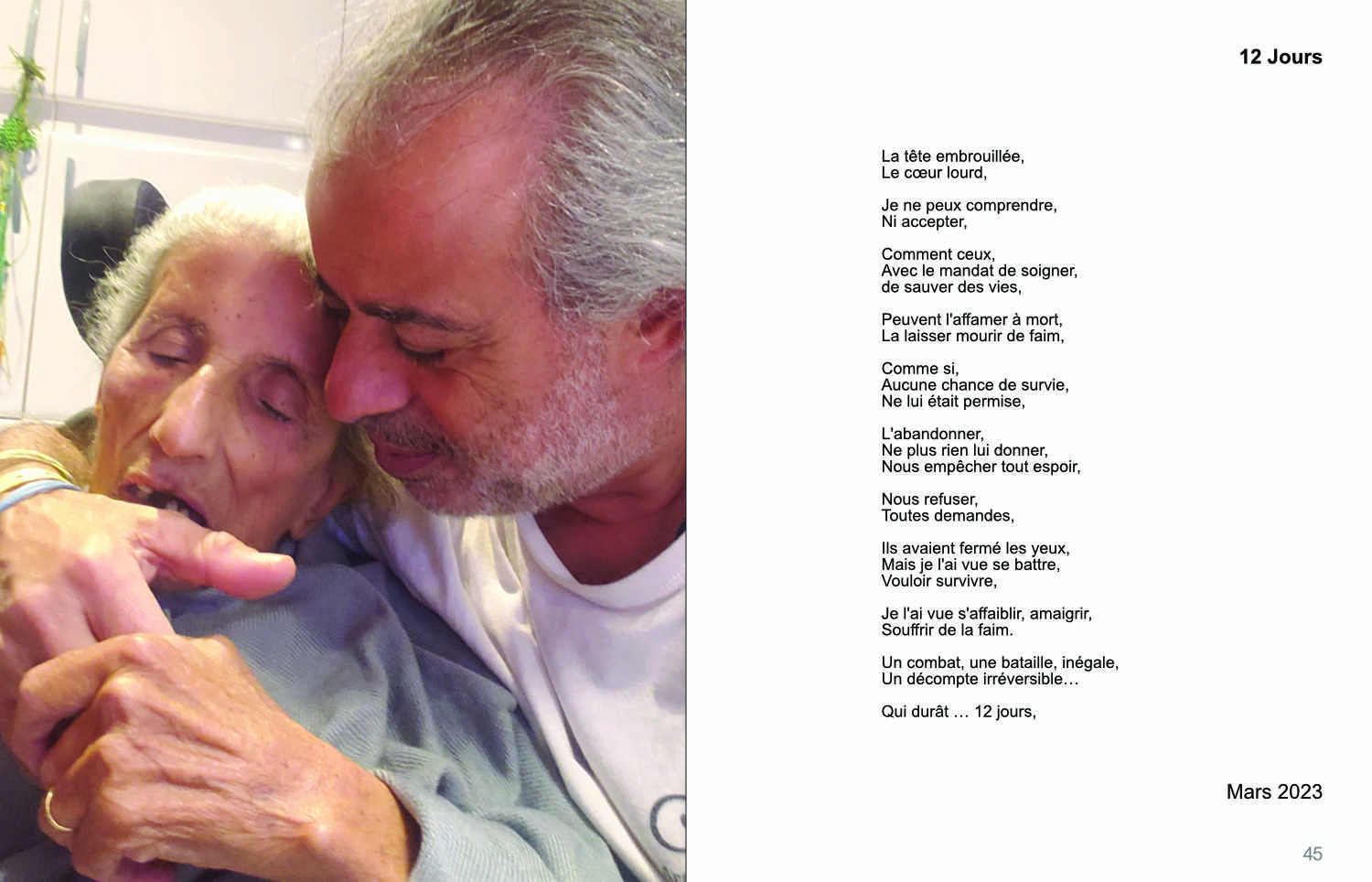 12 Jours

La tête embrouillée,
Le cœur lourd,

Je ne peux comprendre,
Ni accepter,

Comment ceux,
Avec le mandat de soigner,
de sauver des vies,

Peuvent l'affamer à mort,
La laisser mourir de faim,

Comme si,
Aucune chance de survie,
Ne lui était permise,

L'abandonner,
Ne plus rien lui donner,
Nous empêcher tout espoir,

Nous refuser,
Toutes demandes,

Ils avaient fermé les yeux,
Mais je l'ai vue se battre,
Vouloir survivre,

Je l'ai vue s'affaiblir, amaigrir,
Souffrir de la faim.

Un combat, une bataille, inégale,
Un décompte irréversible…

Qui durât … 12 jours,

Mars 2023

45